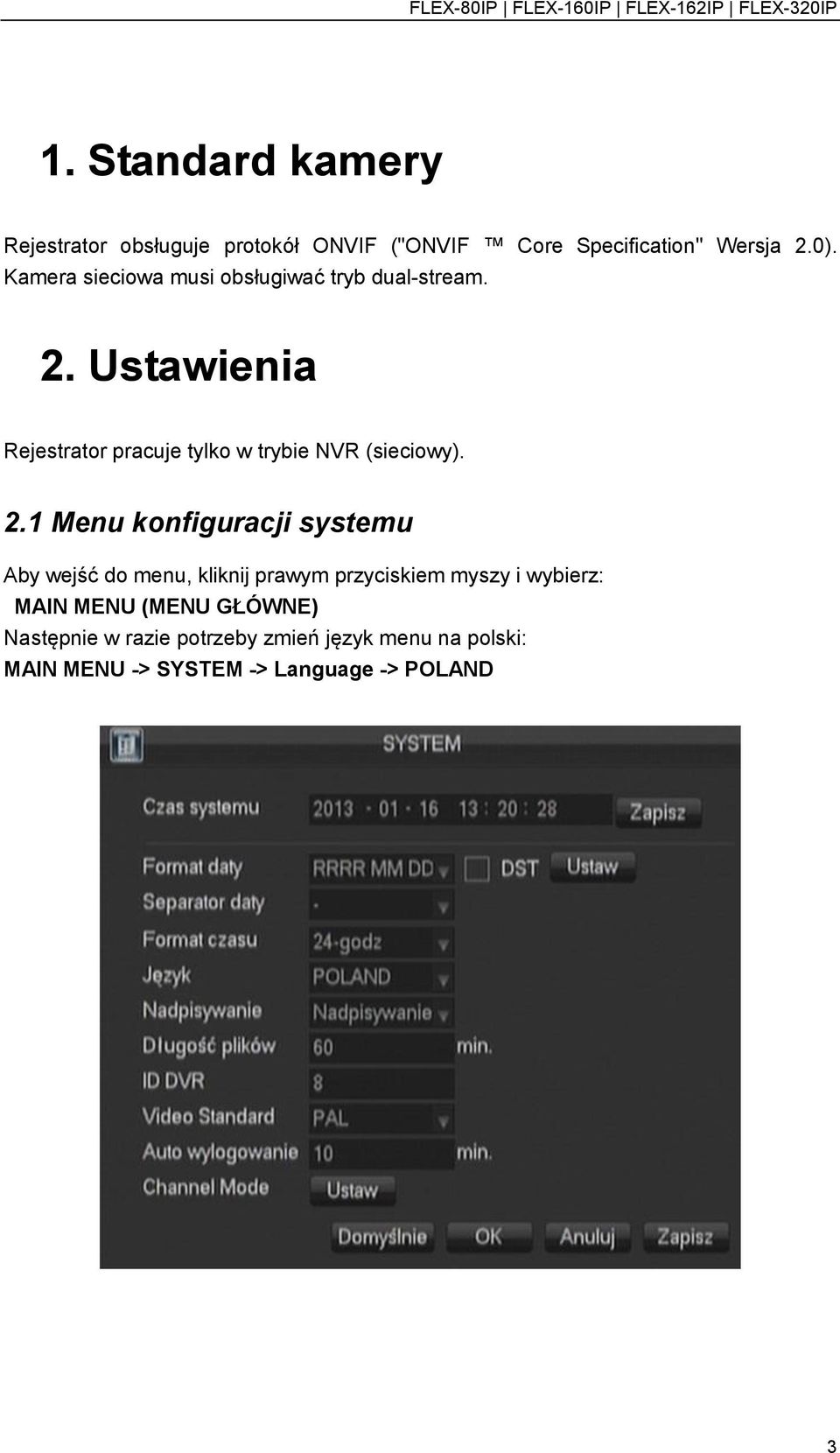 FLEX-80IP | FLEX-160IP | FLEX-162IP | FLEX-320IP

1. Standard kamery

Rejestrator obsługuje protokół ONVIF ("ONVIF ™ Core Specification" Wersja 2.0). Kamera sieciowa musi obsługiwać tryb dual-stream.

2. Ustawienia

Rejestrator pracuje tylko w trybie NVR (sieciowy).

2.1 Menu konfiguracji systemu

Aby wejść do menu, kliknij prawym przyciskiem myszy i wybierz:
MAIN MENU (MENU GŁÓWNE)
Następnie w razie potrzeby zmień język menu na polski:
MAIN MENU -> SYSTEM -> Language -> POLAND

SYSTEM
Czas systemu 2013 - 01 - 16 13 : 20 : 28 Zapisz
Format daty RRRR MM DD DST Ustaw
Separator daty -
Format czasu 24-godz
Język POLAND
Nadpisywanie Nadpisywanie
Długość plików 60 min.
ID DVR 8
Video Standard PAL
Auto wylogowanie 10 min.
Channel Mode Ustaw
Domyślnie OK Anuluj Zapisz

3